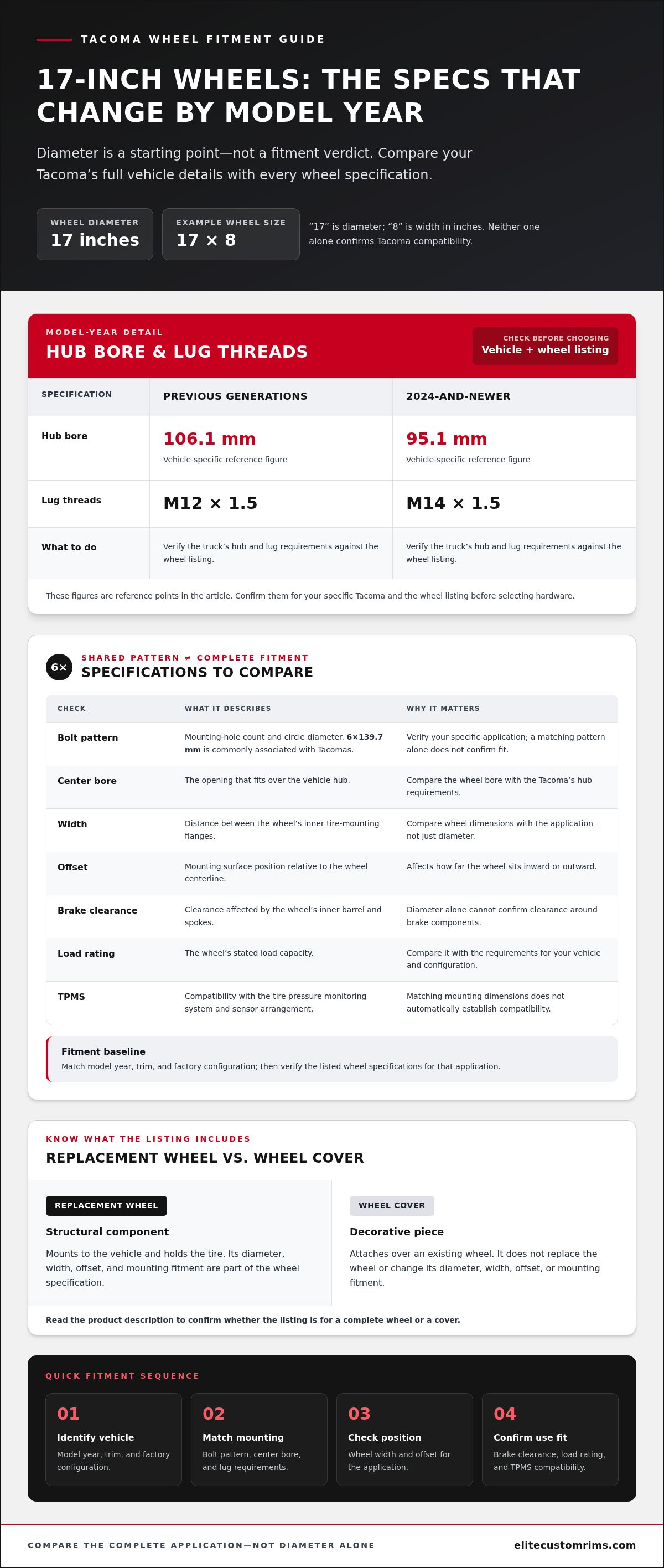 TACOMA WHEEL FITMENT GUIDE

17-INCH WHEELS: THE SPECS THAT CHANGE BY MODEL YEAR

Diameter is a starting point—not a fitment verdict. Compare your Tacoma's full vehicle details with every wheel specification.

WHEEL DIAMETER
17 inches

EXAMPLE WHEEL SIZE
17 × 8

"17" is diameter; "8" is width in inches. Neither one alone confirms Tacoma compatibility.

MODEL-YEAR DETAIL
HUB BORE & LUG THREADS

CHECK BEFORE CHOOSING
Vehicle + wheel listing

| SPECIFICATION | PREVIOUS GENERATIONS | 2024-AND-NEWER |
|---|---|---|
| Hub bore | 106.1 mm Vehicle-specific reference figure | 95.1 mm Vehicle-specific reference figure |
| Lug threads | M12 × 1.5 | M14 × 1.5 |
| What to do | Verify the truck's hub and lug requirements against the wheel listing. | Verify the truck's hub and lug requirements against the wheel listing. |

These figures are reference points in the article. Confirm them for your specific Tacoma and the wheel listing before selecting hardware.

6×
SHARED PATTERN ≠ COMPLETE FITMENT
SPECIFICATIONS TO COMPARE

| CHECK | WHAT IT DESCRIBES | WHY IT MATTERS |
|---|---|---|
| Bolt pattern | Mounting-hole count and circle diameter. 6×139.7 mm is commonly associated with Tacomas. | Verify your specific application; a matching pattern alone does not confirm fit. |
| Center bore | The opening that fits over the vehicle hub. | Compare the wheel bore with the Tacoma's hub requirements. |
| Width | Distance between the wheel's inner tire-mounting flanges. | Compare wheel dimensions with the application—not just diameter. |
| Offset | Mounting surface position relative to the wheel centerline. | Affects how far the wheel sits inward or outward. |
| Brake clearance | Clearance affected by the wheel's inner barrel and spokes. | Diameter alone cannot confirm clearance around brake components. |
| Load rating | The wheel's stated load capacity. | Compare it with the requirements for your vehicle and configuration. |
| TPMS | Compatibility with the tire pressure monitoring system and sensor arrangement. | Matching mounting dimensions does not automatically establish compatibility. |

Fitment baseline
Match model year, trim, and factory configuration; then verify the listed wheel specifications for that application.

KNOW WHAT THE LISTING INCLUDES
REPLACEMENT WHEEL VS. WHEEL COVER

REPLACEMENT WHEEL
Structural component
Mounts to the vehicle and holds the tire. Its diameter, width, offset, and mounting fitment are part of the wheel specification.

WHEEL COVER
Decorative piece
Attaches over an existing wheel. It does not replace the wheel or change its diameter, width, offset, or mounting fitment.

Read the product description to confirm whether the listing is for a complete wheel or a cover.

QUICK FITMENT SEQUENCE

01
Identify vehicle
Model year, trim, and factory configuration.

02
Match mounting
Bolt pattern, center bore, and lug requirements.

03
Check position
Wheel width and offset for the application.

04
Confirm use fit
Brake clearance, load rating, and TPMS compatibility.

COMPARE THE COMPLETE APPLICATION—NOT DIAMETER ALONE
elitecustomrims.com